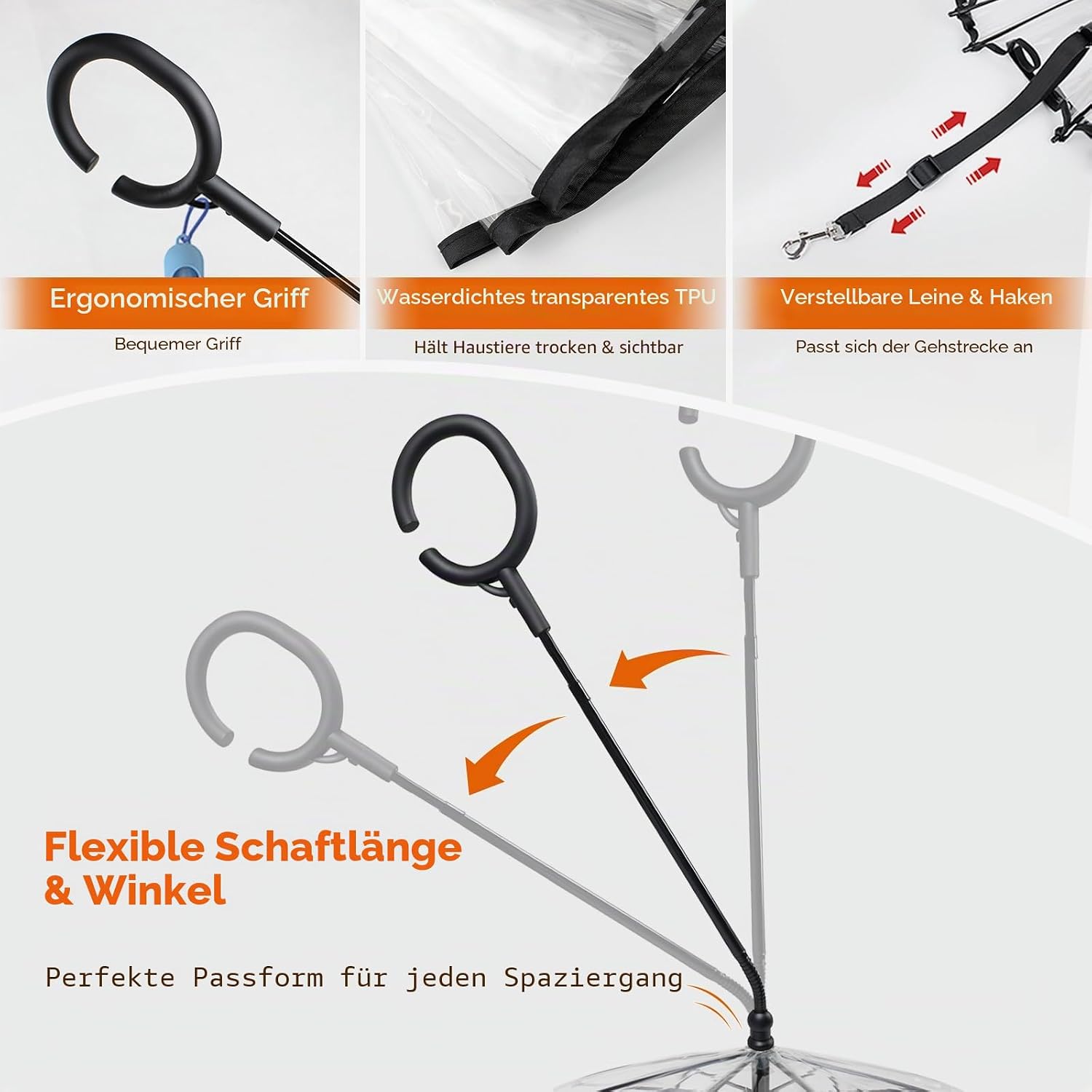 Ergonomischer Griff

Bequemer Griff

Wasserdichtes transparentes TPU

Hält Haustiere trocken & sichtbar

Verstellbare Leine & Haken

Passt sich der Gehstrecke an

Flexible Schaftlänge & Winkel

Perfekte Passform für jeden Spaziergang